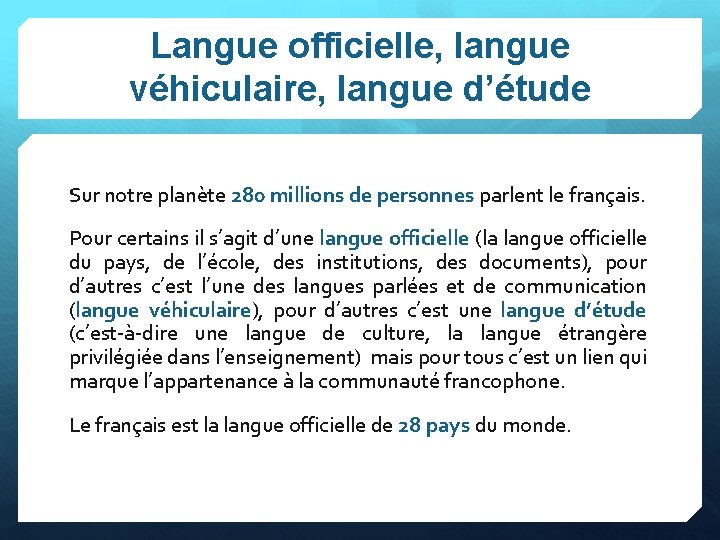 Langue officielle, langue véhiculaire, langue d’étude

Sur notre planète 280 millions de personnes parlent le français.

Pour certains il s’agit d’une langue officielle (la langue officielle du pays, de l’école, des institutions, des documents), pour d’autres c’est l’une des langues parlées et de communication (langue véhiculaire), pour d’autres c’est une langue d’étude (c’est-à-dire une langue de culture, la langue étrangère privilégiée dans l’enseignement) mais pour tous c’est un lien qui marque l’appartenance à la communauté francophone.

Le français est la langue officielle de 28 pays du monde.